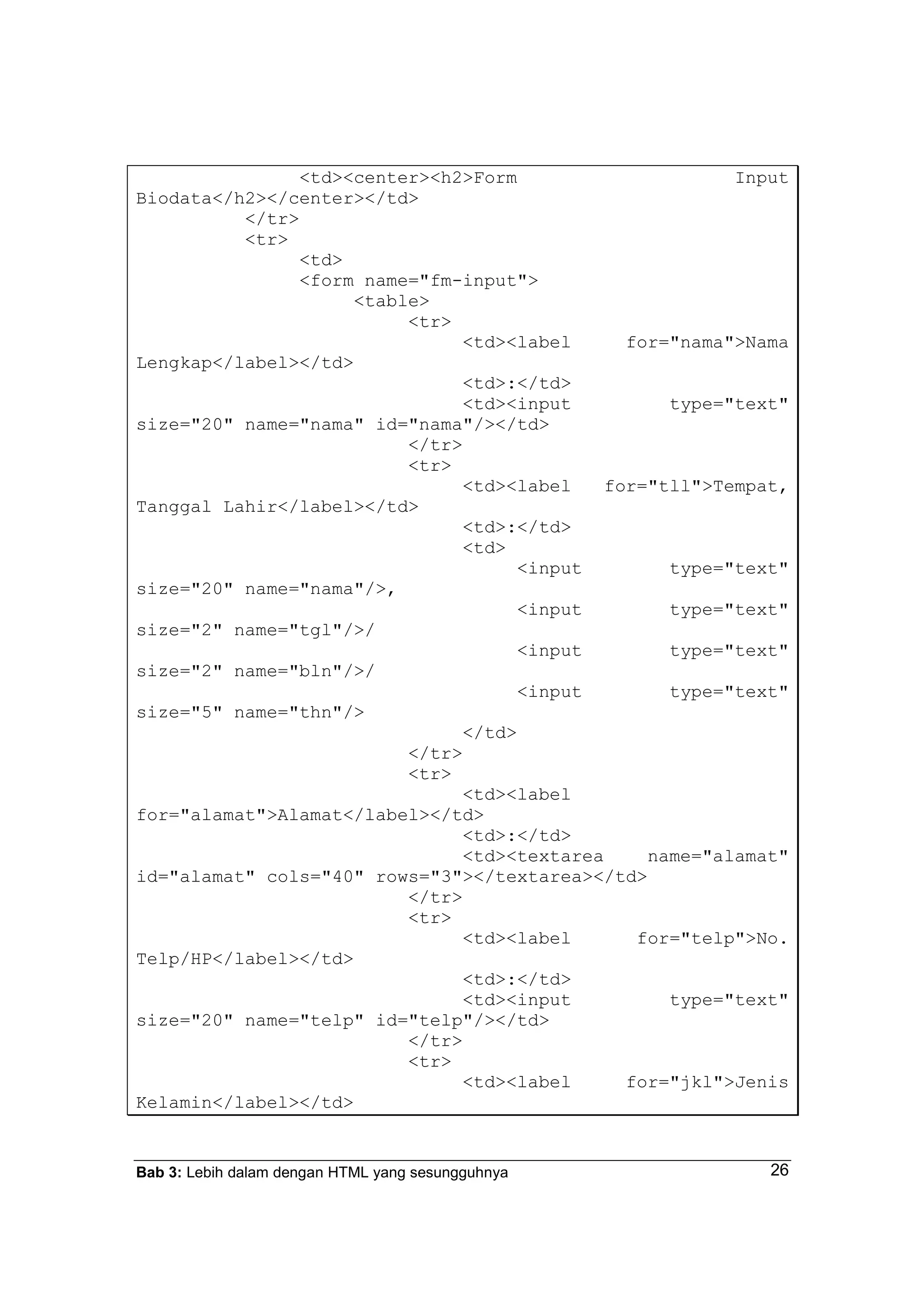 <td><center><h2>Form Input Biodata</h2></center></td>
</tr>
<tr>
<td>
<form name="fm-input">
<table>
<tr>
<td><label for="nama">Nama Lengkap</label></td>
<td>:</td>
<td><input type="text" size="20" name="nama" id="nama"/></td>
</tr>
<tr>
<td><label for="tll">Tempat, Tanggal Lahir</label></td>
<td>:</td>
<td>
<input type="text" size="20" name="nama"/>,
<input type="text" size="2" name="tgl"/>/
<input type="text" size="2" name="bln"/>/
<input type="text" size="5" name="thn"/>
</td>
</tr>
<tr>
<td><label for="alamat">Alamat</label></td>
<td>:</td>
<td><textarea name="alamat" id="alamat" cols="40" rows="3"></textarea></td>
</tr>
<tr>
<td><label for="telp">No. Telp/HP</label></td>
<td>:</td>
<td><input type="text" size="20" name="telp" id="telp"/></td>
</tr>
<tr>
<td><label for="jkl">Jenis Kelamin</label></td>

Bab 3: Lebih dalam dengan HTML yang sesungguhnya 26